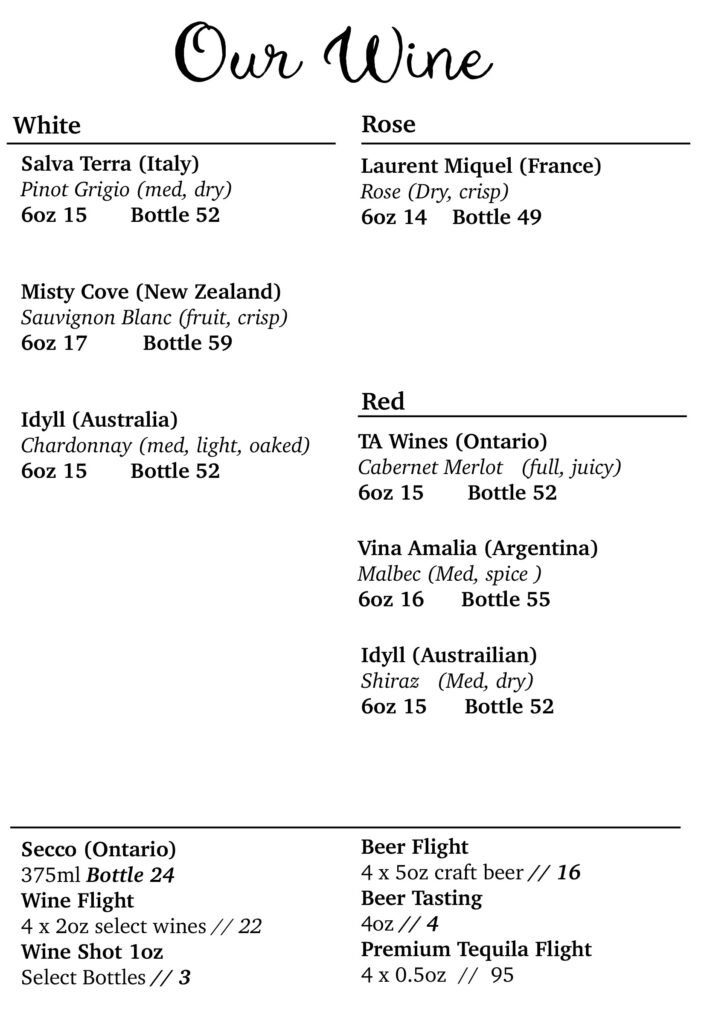 Our Wine

White

Salva Terra (Italy)
Pinot Grigio (med, dry)
6oz 15 Bottle 52

Misty Cove (New Zealand)
Sauvignon Blanc (fruit, crisp)
6oz 17 Bottle 59

Idyll (Australia)
Chardonnay (med, light, oaked)
6oz 15 Bottle 52

Rose

Laurent Miquel (France)
Rose (Dry, crisp)
6oz 14 Bottle 49

Red

TA Wines (Ontario)
Cabernet Merlot (full, juicy)
6oz 15 Bottle 52

Vina Amalia (Argentina)
Malbec (Med, spice )
6oz 16 Bottle 55

Idyll (Austrailian)
Shiraz (Med, dry)
6oz 15 Bottle 52

Secco (Ontario)
375ml Bottle 24
Wine Flight
4 x 2oz select wines // 22
Wine Shot 1oz
Select Bottles // 3

Beer Flight
4 x 5oz craft beer // 16
Beer Tasting
4oz // 4
Premium Tequila Flight
4 x 0.5oz // 95